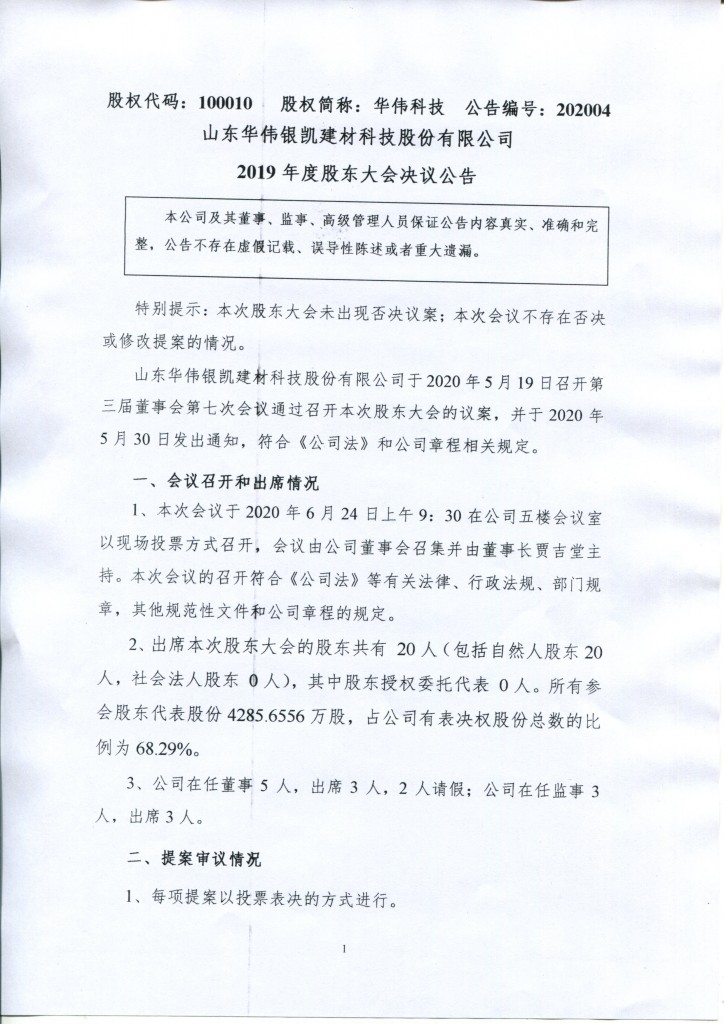 股权代码：100010　股权简称：华伟科技　公告编号：202004

山东华伟银凯建材科技股份有限公司

2019 年度股东大会决议公告

本公司及其董事、监事、高级管理人员保证公告内容真实、准确和完整，公告不存在虚假记载、误导性陈述或者重大遗漏。

特别提示：本次股东大会未出现否决议案；本次会议不存在否决或修改提案的情况。

山东华伟银凯建材科技股份有限公司于 2020 年 5 月 19 日召开第三届董事会第七次会议通过召开本次股东大会的议案，并于 2020 年 5 月 30 日发出通知，符合《公司法》和公司章程相关规定。

一、会议召开和出席情况

1、本次会议于 2020 年 6 月 24 日上午 9：30 在公司五楼会议室以现场投票方式召开，会议由公司董事会召集并由董事长贾吉堂主持。本次会议的召开符合《公司法》等有关法律、行政法规、部门规章，其他规范性文件和公司章程的规定。

2、出席本次股东大会的股东共有 20 人（包括自然人股东 20 人，社会法人股东 0 人），其中股东授权委托代表 0 人。所有参会股东代表股份 4285.6556 万股，占公司有表决权股份总数的比例为 68.29%。

3、公司在任董事 5 人，出席 3 人，2 人请假；公司在任监事 3 人，出席 3 人。

二、提案审议情况

1、每项提案以投票表决的方式进行。

1